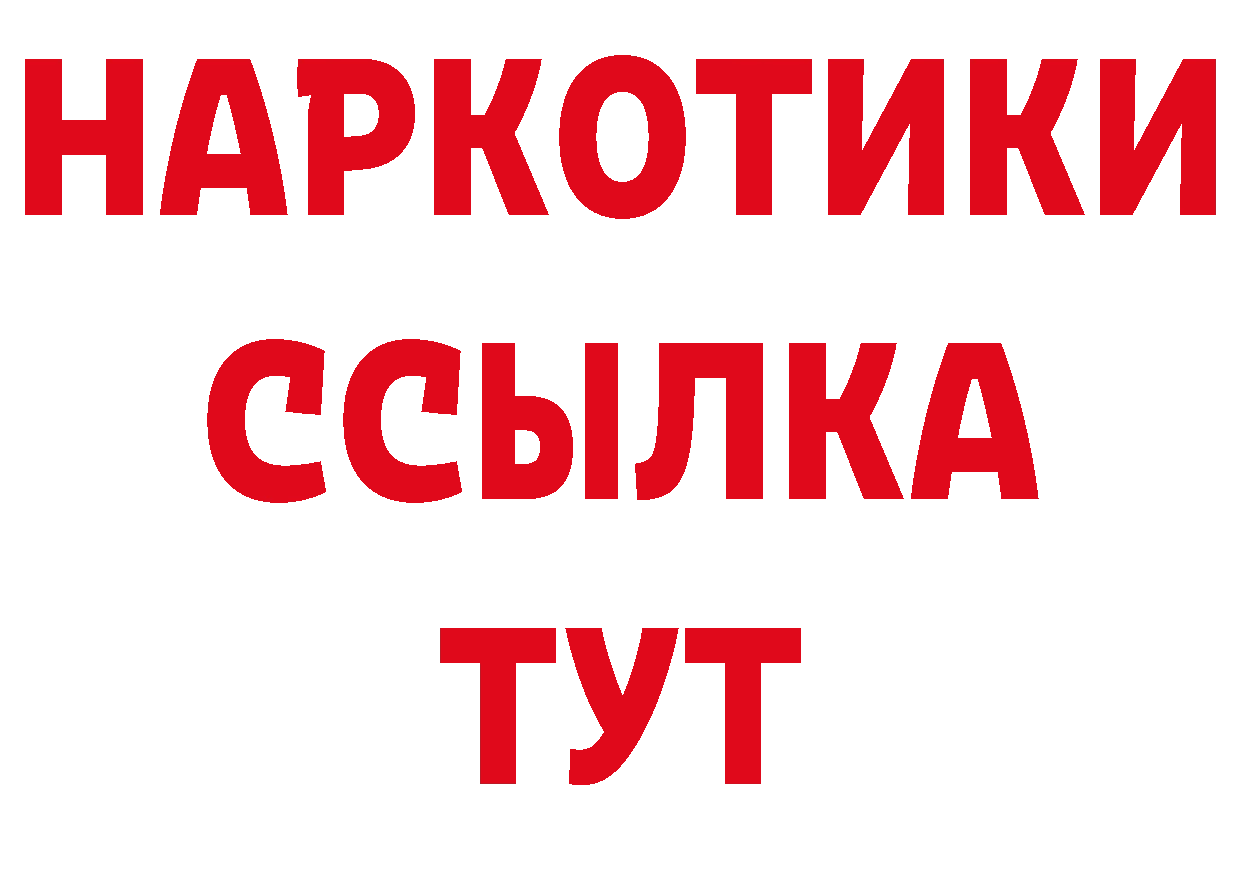 НАРКОТИКИ
ССЫЛКА
ТУТ